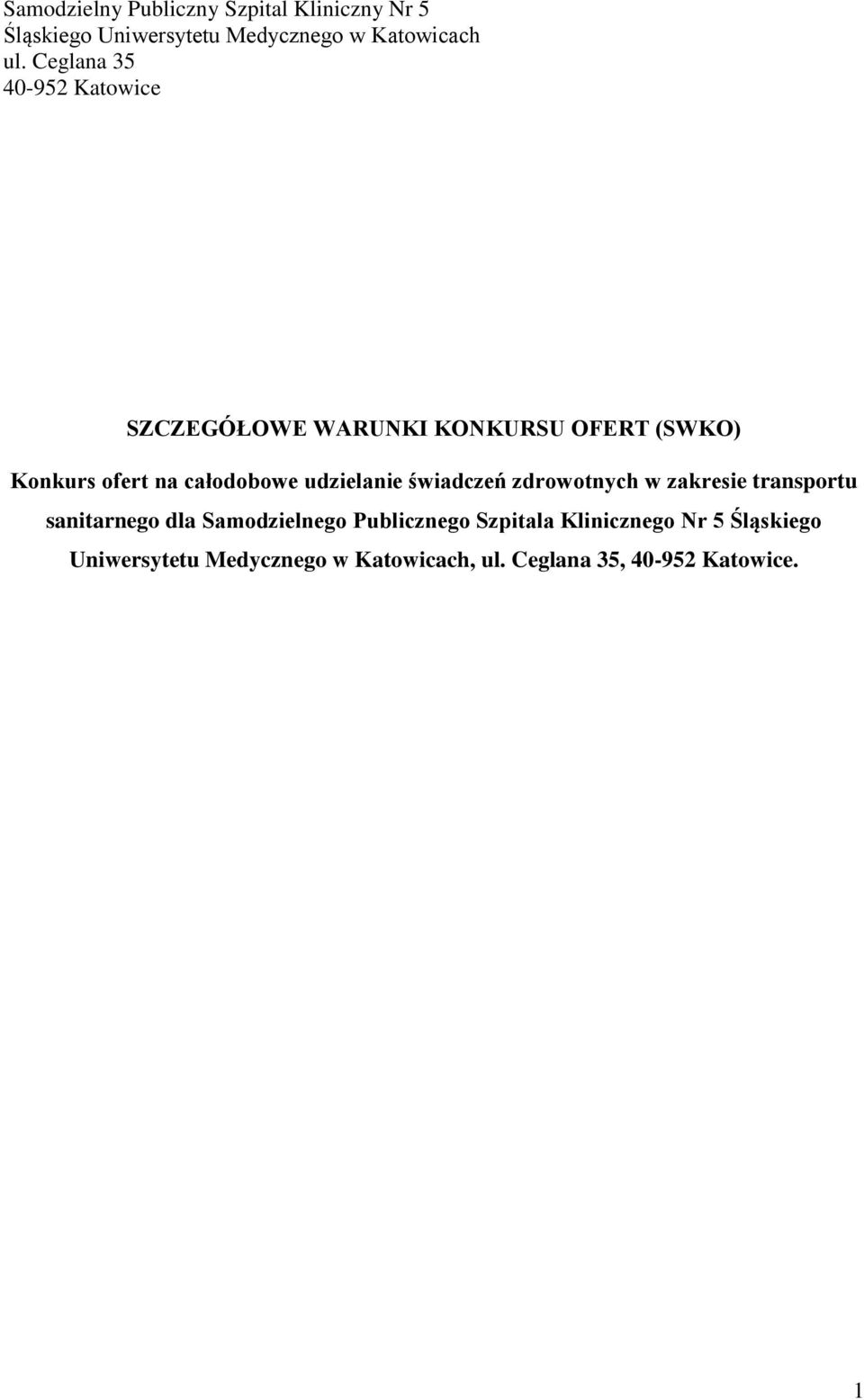 Samodzielny Publiczny Szpital Kliniczny Nr 5
Śląskiego Uniwersytetu Medycznego w Katowicach
ul. Ceglana 35
40-952 Katowice

SZCZEGÓŁOWE WARUNKI KONKURSU OFERT (SWKO)

Konkurs ofert na całodobowe udzielanie świadczeń zdrowotnych w zakresie transportu sanitarnego dla Samodzielnego Publicznego Szpitala Klinicznego Nr 5 Śląskiego Uniwersytetu Medycznego w Katowicach, ul. Ceglana 35, 40-952 Katowice.

1